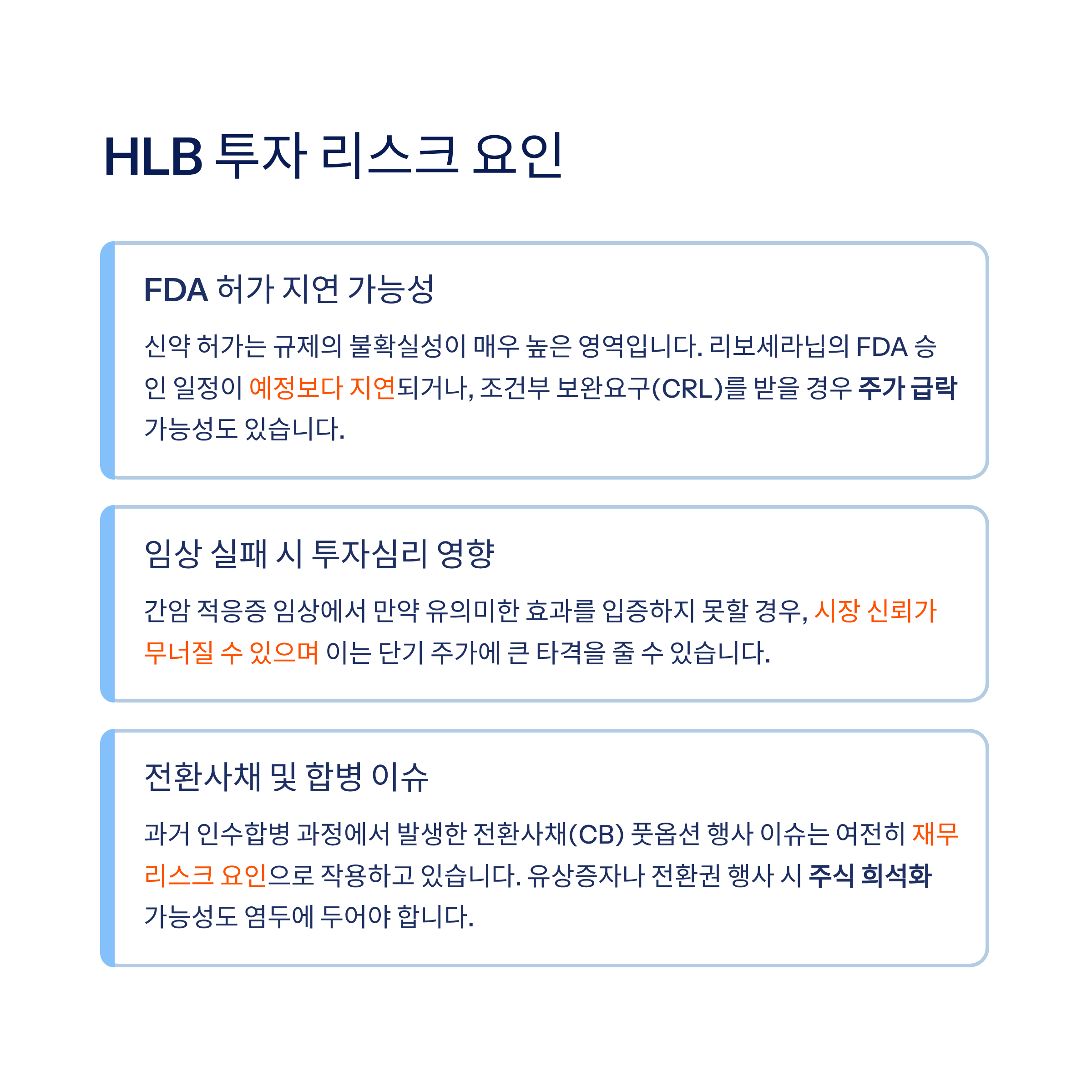 HLB 투자 리스크 요인

FDA 허가 지연 가능성

신약 허가는 규제의 불확실성이 매우 높은 영역입니다. 리보세라닙의 FDA 승인 일정이 예정보다 지연되거나, 조건부 보완요구(CRL)를 받을 경우 주가 급락 가능성도 있습니다.

임상 실패 시 투자심리 영향

간암 적응증 임상에서 만약 유의미한 효과를 입증하지 못할 경우, 시장 신뢰가 무너질 수 있으며 이는 단기 주가에 큰 타격을 줄 수 있습니다.

전환사채 및 합병 이슈

과거 인수합병 과정에서 발생한 전환사채(CB) 풋옵션 행사 이슈는 여전히 재무 리스크 요인으로 작용하고 있습니다. 유상증자나 전환권 행사 시 주식 희석화 가능성도 염두에 두어야 합니다.